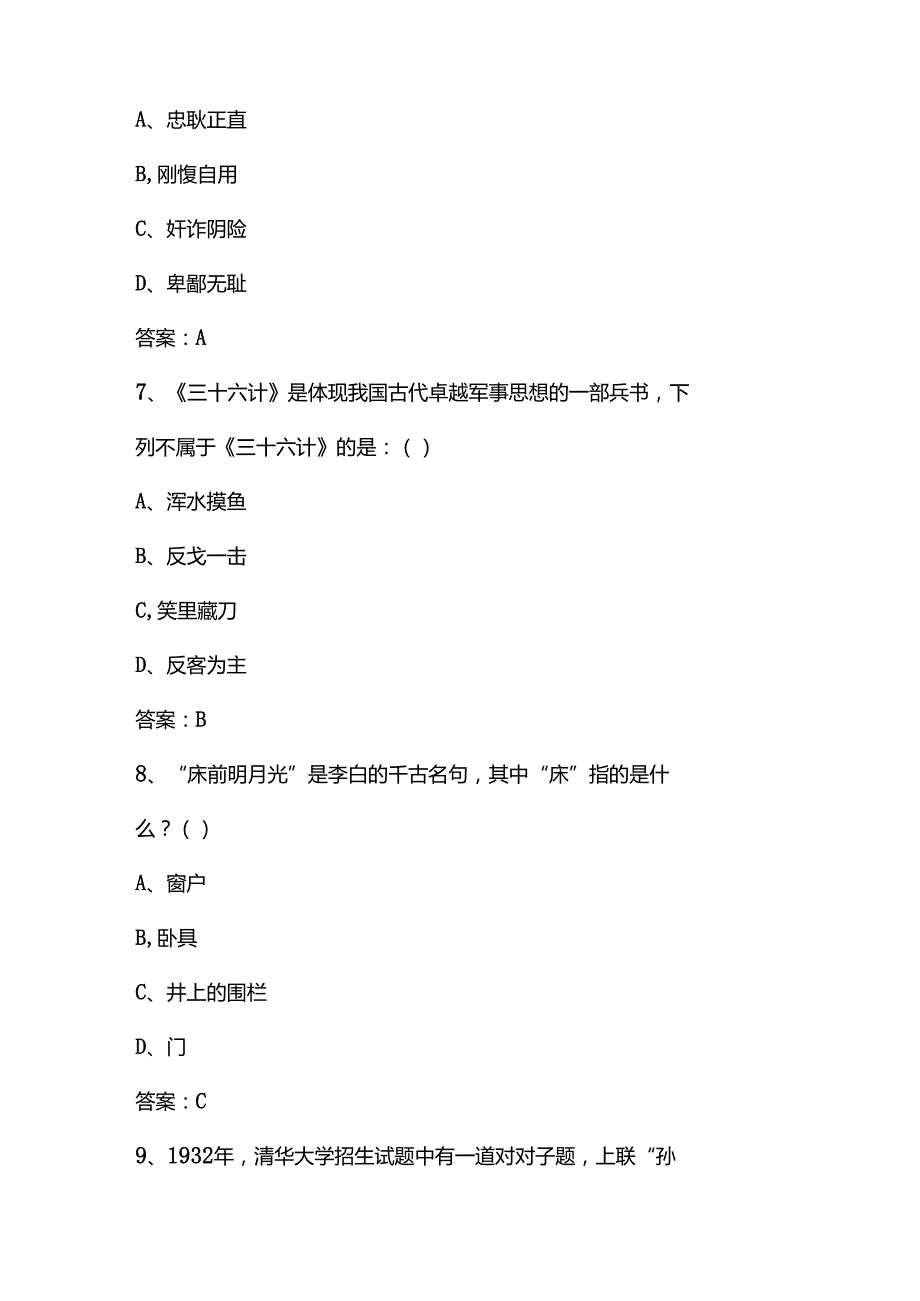 A、忠耿正直

B,刚愎自用

C、奸诈阴险

D、卑鄙无耻

答案：A

7、《三十六计》是体现我国古代卓越军事思想的一部兵书，下列不属于《三十六计》的是：（ ）

A、浑水摸鱼

B、反戈一击

C,笑里藏刀

D、反客为主

答案：B

8、“床前明月光”是李白的千古名句，其中“床”指的是什么？（ ）

A、窗户

B,卧具

C、井上的围栏

D、门

答案：C

9、1932年，清华大学招生试题中有一道对对子题，上联“孙